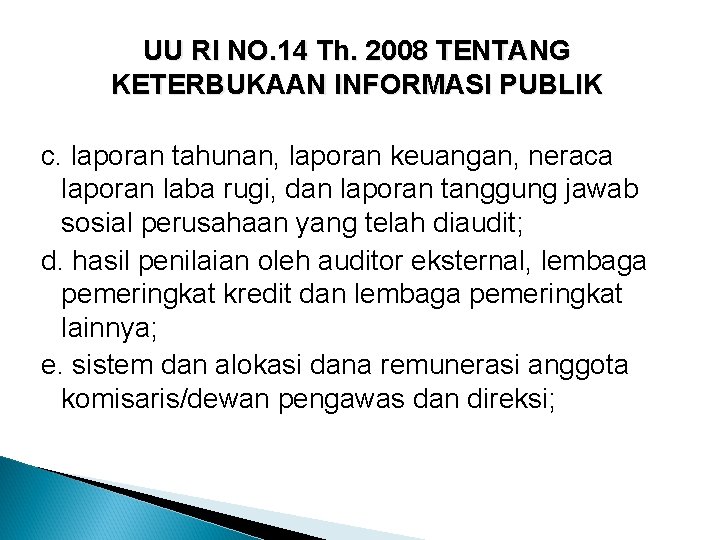 UU RI NO.14 Th. 2008 TENTANG KETERBUKAAN INFORMASI PUBLIK

c. laporan tahunan, laporan keuangan, neraca laporan laba rugi, dan laporan tanggung jawab sosial perusahaan yang telah diaudit;

d. hasil penilaian oleh auditor eksternal, lembaga pemeringkat kredit dan lembaga pemeringkat lainnya;

e. sistem dan alokasi dana remunerasi anggota komisaris/dewan pengawas dan direksi;